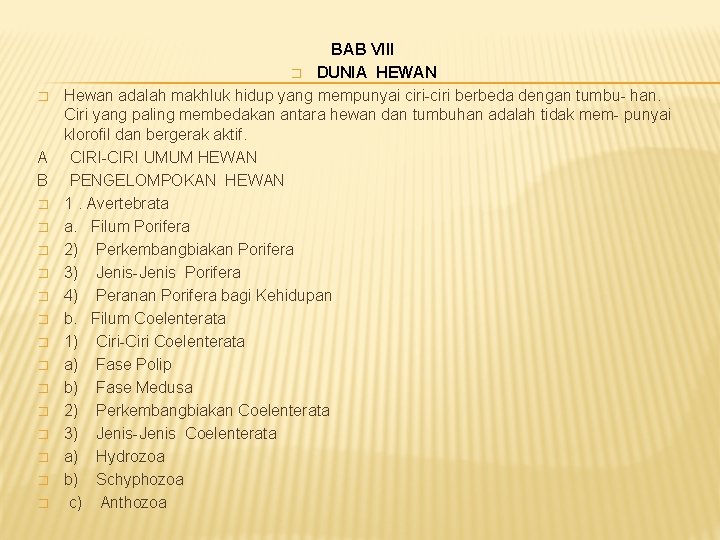 BAB VIII

DUNIA HEWAN

Hewan adalah makhluk hidup yang mempunyai ciri-ciri berbeda dengan tumbu- han. Ciri yang paling membedakan antara hewan dan tumbuhan adalah tidak mem- punyai klorofil dan bergerak aktif.

A CIRI-CIRI UMUM HEWAN

B PENGELOMPOKAN HEWAN

1 . Avertebrata

a. Filum Porifera

2) Perkembangbiakan Porifera

3) Jenis-Jenis Porifera

4) Peranan Porifera bagi Kehidupan

b. Filum Coelenterata

1) Ciri-Ciri Coelenterata

a) Fase Polip

b) Fase Medusa

2) Perkembangbiakan Coelenterata

3) Jenis-Jenis Coelenterata

a) Hydrozoa

b) Schyphozoa

c) Anthozoa